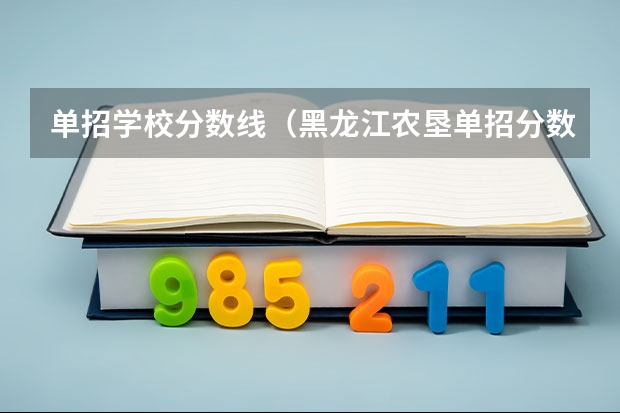 单招学校分数线（黑龙江农垦单招分数

985 211